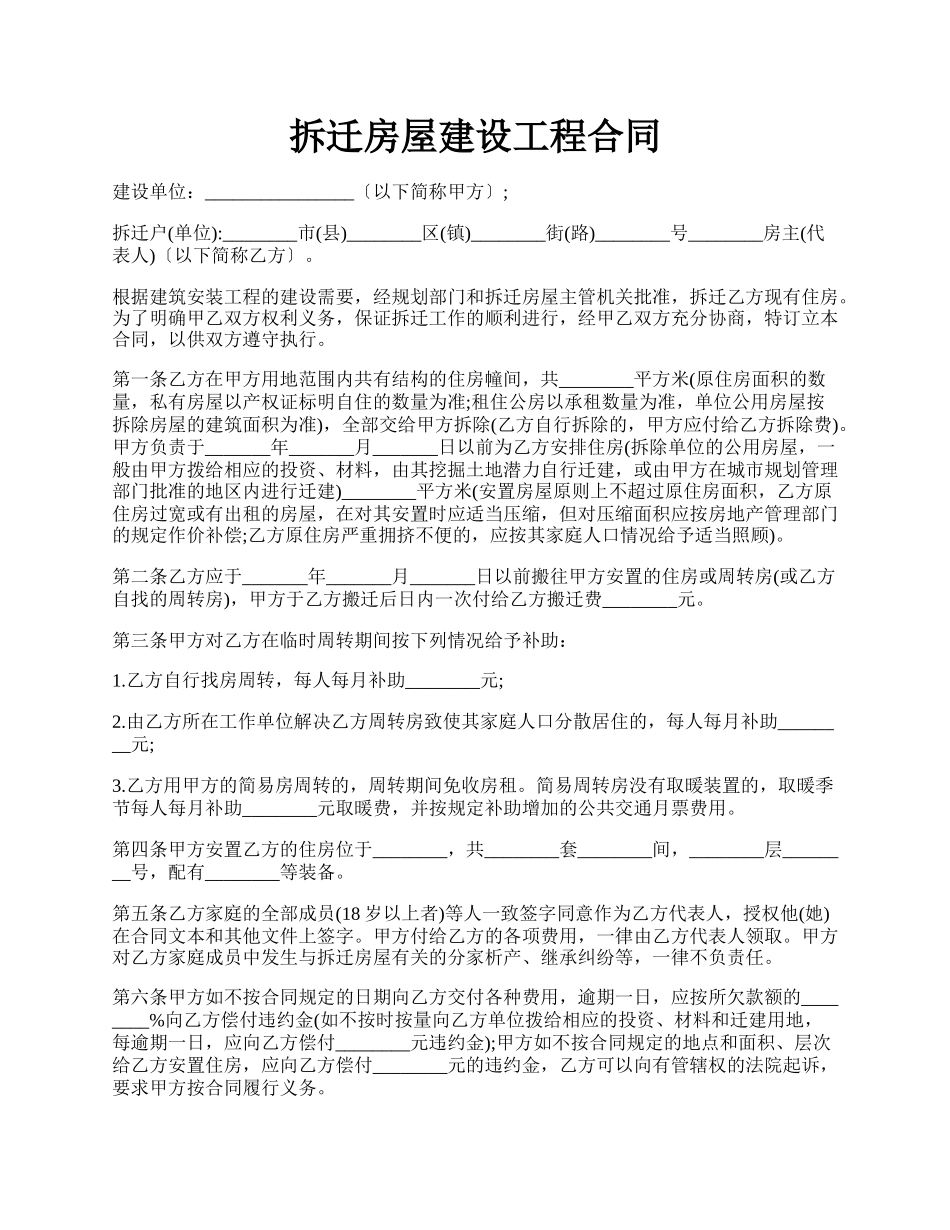 拆迁房屋建设工程合同

建设单位：________________〔以下简称甲方〕;

拆迁户(单位):________市(县)________区(镇)________街(路)________号________房主(代表人)〔以下简称乙方〕。

根据建筑安装工程的建设需要，经规划部门和拆迁房屋主管机关批准，拆迁乙方现有住房。为了明确甲乙双方权利义务，保证拆迁工作的顺利进行，经甲乙双方充分协商，特订立本合同，以供双方遵守执行。

第一条乙方在甲方用地范围内共有结构的住房幢间，共________平方米(原住房面积的数量，私有房屋以产权证标明自住的数量为准;租住公房以承租数量为准，单位公用房屋按拆除房屋的建筑面积为准)，全部交给甲方拆除(乙方自行拆除的，甲方应付给乙方拆除费)。甲方负责于_______年_______月_______日以前为乙方安排住房(拆除单位的公用房屋，一般由甲方拨给相应的投资、材料，由其挖掘土地潜力自行迁建，或由甲方在城市规划管理部门批准的地区内进行迁建)________平方米(安置房屋原则上不超过原住房面积，乙方原住房过宽或有出租的房屋，在对其安置时应适当压缩，但对压缩面积应按房地产管理部门的规定作价补偿;乙方原住房严重拥挤不便的，应按其家庭人口情况给予适当照顾)。

第二条乙方应于_______年_______月_______日以前搬往甲方安置的住房或周转房(或乙方自找的周转房)，甲方于乙方搬迁后日内一次付给乙方搬迁费________元。

第三条甲方对乙方在临时周转期间按下列情况给予补助：

1.乙方自行找房周转，每人每月补助________元;

2.由乙方所在工作单位解决乙方周转房致使其家庭人口分散居住的，每人每月补助________元;

3.乙方用甲方的简易房周转的，周转期间免收房租。简易周转房没有取暖装置的，取暖季节每人每月补助________元取暖费，并按规定补助增加的公共交通月票费用。

第四条甲方安置乙方的住房位于________，共________套________间，________层________号，配有________等装备。

第五条乙方家庭的全部成员(18岁以上者)等人一致签字同意作为乙方代表人，授权他(她)在合同文本和其他文件上签字。甲方付给乙方的各项费用，一律由乙方代表人领取。甲方对乙方家庭成员中发生与拆迁房屋有关的分家析产、继承纠纷等，一律不负责任。

第六条甲方如不按合同规定的日期向乙方交付各种费用，逾期一日，应按所欠款额的________%向乙方偿付违约金(如不按时按量向乙方单位拨给相应的投资、材料和迁建用地，每逾期一日，应向乙方偿付________元违约金);甲方如不按合同规定的地点和面积、层次给乙方安置住房，应向乙方偿付________元的违约金，乙方可以向有管辖权的法院起诉，要求甲方按合同履行义务。